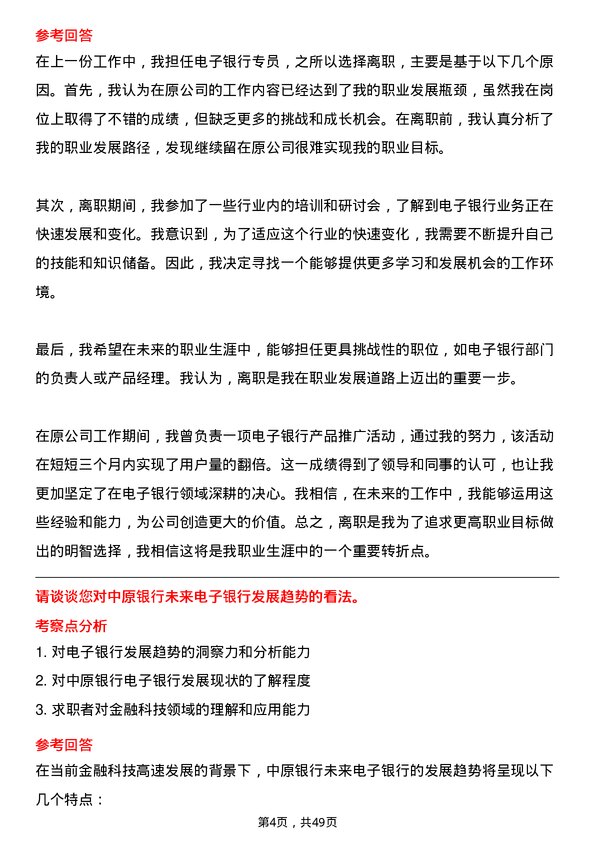 参考回答

在上一份工作中，我担任电子银行专员，之所以选择离职，主要是基于以下几个原因。首先，我认为在原公司的工作内容已经达到了我的职业发展瓶颈，虽然我在岗位上取得了不错的成绩，但缺乏更多的挑战和成长机会。在离职前，我认真分析了我的职业发展路径，发现继续留在原公司很难实现我的职业目标。

其次，离职期间，我参加了一些行业内的培训和研讨会，了解到电子银行业务正在快速发展和变化。我意识到，为了适应这个行业的快速变化，我需要不断提升自己的技能和知识储备。因此，我决定寻找一个能够提供更多学习和发展机会的工作环境。

最后，我希望在未来的职业生涯中，能够担任更具挑战性的职位，如电子银行部门的负责人或产品经理。我认为，离职是我在职业发展道路上迈出的重要一步。

在原公司工作期间，我曾负责一项电子银行产品推广活动，通过我的努力，该活动在短短三个月内实现了用户量的翻倍。这一成绩得到了领导和同事的认可，也让我更加坚定了在电子银行领域深耕的决心。我相信，在未来的工作中，我能够运用这些经验和能力，为公司创造更大的价值。总之，离职是我为了追求更高职业目标做出的明智选择，我相信这将是我职业生涯中的一个重要转折点。

请谈谈您对中原银行未来电子银行发展趋势的看法。

考察点分析

1. 对电子银行发展趋势的洞察力和分析能力
2. 对中原银行电子银行发展现状的了解程度
3. 求职者对金融科技领域的理解和应用能力

参考回答

在当前金融科技高速发展的背景下，中原银行未来电子银行的发展趋势将呈现以下几个特点：

第4页，共49页